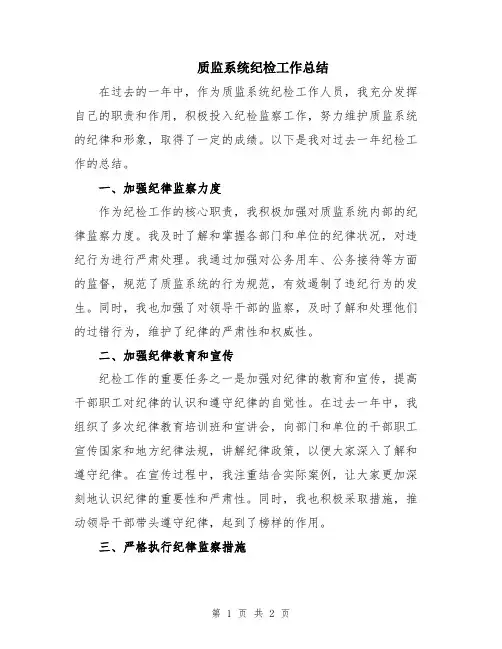 质监系统纪检工作总结

在过去的一年中，作为质监系统纪检工作人员，我充分发挥自己的职责和作用，积极投入纪检监察工作，努力维护质监系统的纪律和形象，取得了一定的成绩。以下是我对过去一年纪检工作的总结。

一、加强纪律监察力度

作为纪检工作的核心职责，我积极加强对质监系统内部的纪律监察力度。我及时了解和掌握各部门和单位的纪律状况，对违纪行为进行严肃处理。我通过加强对公务用车、公务接待等方面的监督，规范了质监系统的行为规范，有效遏制了违纪行为的发生。同时，我也加强了对领导干部的监察，及时了解和处理他们的过错行为，维护了纪律的严肃性和权威性。

二、加强纪律教育和宣传

纪检工作的重要任务之一是加强对纪律的教育和宣传，提高干部职工对纪律的认识和遵守纪律的自觉性。在过去一年中，我组织了多次纪律教育培训班和宣讲会，向部门和单位的干部职工宣传国家和地方纪律法规，讲解纪律政策，以便大家深入了解和遵守纪律。在宣传过程中，我注重结合实际案例，让大家更加深刻地认识纪律的重要性和严肃性。同时，我也积极采取措施，推动领导干部带头遵守纪律，起到了榜样的作用。

三、严格执行纪律监察措施

第 1 页 共 2 页